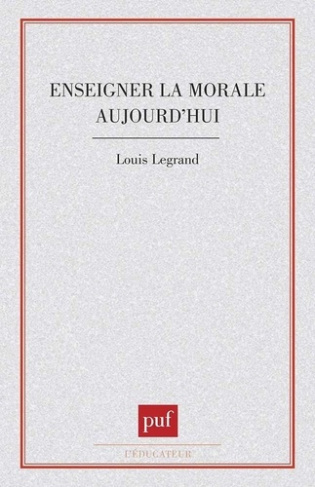 ENSEIGNER LA MORALE AUJOURD'HUI

Louis Legrand

puf

L'ÉDUCATEUR